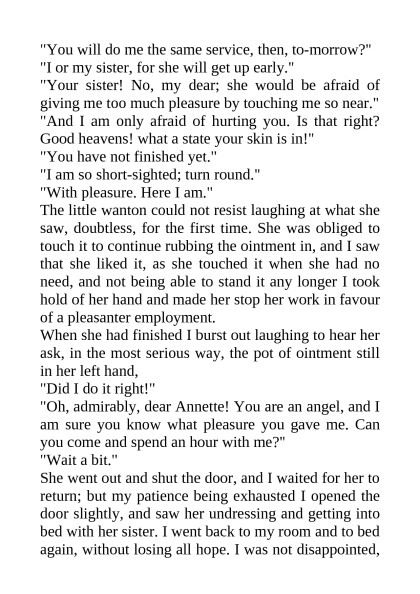 "You will do me the same service, then, to-morrow?"
"I or my sister, for she will get up early."
"Your sister! No, my dear; she would be afraid of giving me too much pleasure by touching me so near."
"And I am only afraid of hurting you. Is that right? Good heavens! what a state your skin is in!"
"You have not finished yet."
"I am so short-sighted; turn round."
"With pleasure. Here I am."
The little wanton could not resist laughing at what she saw, doubtless, for the first time. She was obliged to touch it to continue rubbing the ointment in, and I saw that she liked it, as she touched it when she had no need, and not being able to stand it any longer I took hold of her hand and made her stop her work in favour of a pleasanter employment.
When she had finished I burst out laughing to hear her ask, in the most serious way, the pot of ointment still in her left hand,
"Did I do it right!"
"Oh, admirably, dear Annette! You are an angel, and I am sure you know what pleasure you gave me. Can you come and spend an hour with me?"
"Wait a bit."
She went out and shut the door, and I waited for her to return; but my patience being exhausted I opened the door slightly, and saw her undressing and getting into bed with her sister. I went back to my room and to bed again, without losing all hope. I was not disappointed,